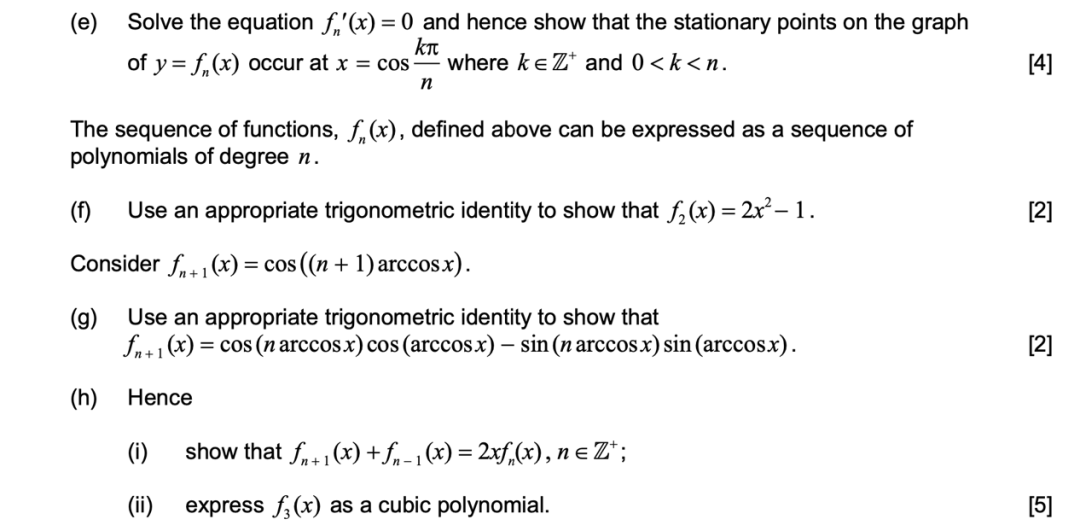 (e) Solve the equation $f_n'(x) = 0$ and hence show that the stationary points on the graph of $y = f_n(x)$ occur at $x = \cos\frac{k\pi}{n}$ where $k \in \mathbb{Z}^+$ and $0 < k < n$. [4]

The sequence of functions, $f_n(x)$, defined above can be expressed as a sequence of polynomials of degree $n$.

(f) Use an appropriate trigonometric identity to show that $f_2(x) = 2x^2 - 1$. [2]

Consider $f_{n+1}(x) = \cos((n+1)\arccos x)$.

(g) Use an appropriate trigonometric identity to show that $f_{n+1}(x) = \cos(n\arccos x)\cos(\arccos x) - \sin(n\arccos x)\sin(\arccos x)$. [2]

(h) Hence

(i) show that $f_{n+1}(x) + f_{n-1}(x) = 2xf_n(x)$, $n \in \mathbb{Z}^+$;

(ii) express $f_3(x)$ as a cubic polynomial. [5]